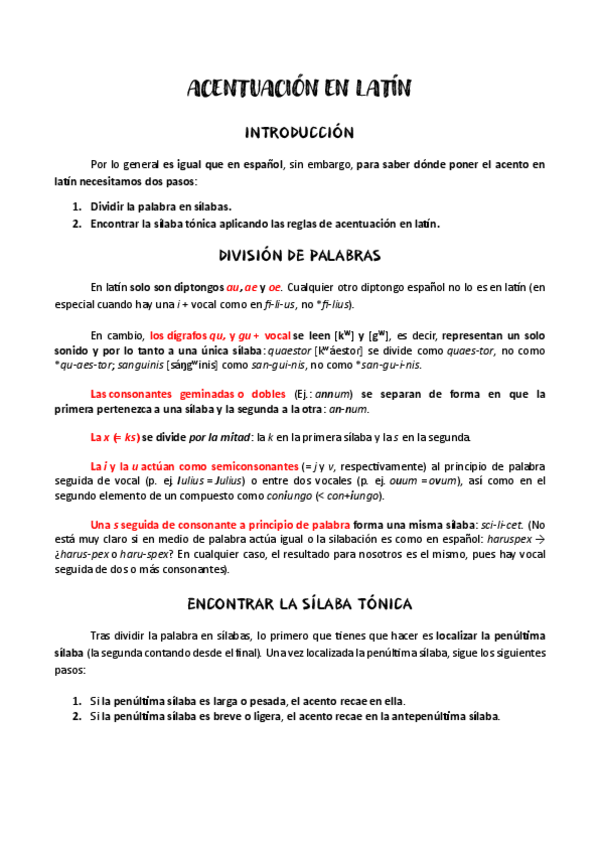 ACENTUACIÓN EN LATÍN

INTRODUCCIÓN

Por lo general es igual que en español, sin embargo, para saber dónde poner el acento en latín necesitamos dos pasos:

1. Dividir la palabra en sílabas.
2. Encontrar la sílaba tónica aplicando las reglas de acentuación en latín.

DIVISIÓN DE PALABRAS

En latín solo son diptongos au, ae y oe. Cualquier otro diptongo español no lo es en latín (en especial cuando hay una i + vocal como en fi-li-us, no *fi-lius).

En cambio, los dígrafos qu, y gu + vocal se leen [kʷ] y [gʷ], es decir, representan un solo sonido y por lo tanto a una única sílaba: quaestor [kʷáestor] se divide como quaes-tor, no como *qu-aes-tor; sanguinis [sáŋgʷinis] como san-gui-nis, no como *san-gu-i-nis.

Las consonantes geminadas o dobles (Ej.: annum) se separan de forma en que la primera pertenezca a una sílaba y la segunda a la otra: an-num.

La x (= ks) se divide por la mitad: la k en la primera sílaba y la s en la segunda.

La i y la u actúan como semiconsonantes (= j y v, respectivamente) al principio de palabra seguida de vocal (p. ej. Iulius = Julius) o entre dos vocales (p. ej. ouum = ovum), así como en el segundo elemento de un compuesto como coniungo (< con+iungo).

Una s seguida de consonante a principio de palabra forma una misma sílaba: sci-li-cet. (No está muy claro si en medio de palabra actúa igual o la silabación es como en español: haruspex → ¿harus-pex o haru-spex? En cualquier caso, el resultado para nosotros es el mismo, pues hay vocal seguida de dos o más consonantes).

ENCONTRAR LA SÍLABA TÓNICA

Tras dividir la palabra en sílabas, lo primero que tienes que hacer es localizar la penúltima sílaba (la segunda contando desde el final). Una vez localizada la penúltima sílaba, sigue los siguientes pasos:

1. Si la penúltima sílaba es larga o pesada, el acento recae en ella.
2. Si la penúltima sílaba es breve o ligera, el acento recae en la antepenúltima sílaba.